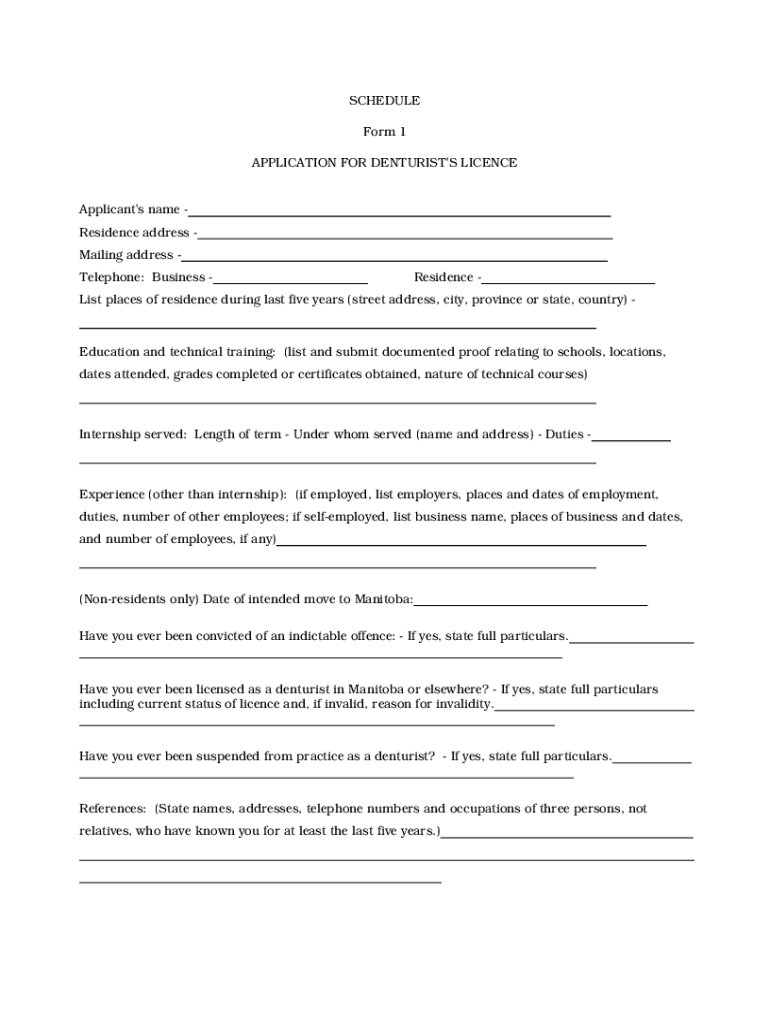 SCHEDULE

Form 1

APPLICATION FOR DENTURIST'S LICENCE

Applicant's name -

Residence address -

Mailing address -

Telephone: Business - Residence -

List places of residence during last five years (street address, city, province or state, country) -

Education and technical training: (list and submit documented proof relating to schools, locations, dates attended, grades completed or certificates obtained, nature of technical courses)

Internship served: Length of term - Under whom served (name and address) - Duties -

Experience (other than internship): (if employed, list employers, places and dates of employment, duties, number of other employees; if self-employed, list business name, places of business and dates, and number of employees, if any)

(Non-residents only) Date of intended move to Manitoba:

Have you ever been convicted of an indictable offence: - If yes, state full particulars.

Have you ever been licensed as a denturist in Manitoba or elsewhere? - If yes, state full particulars including current status of licence and, if invalid, reason for invalidity.

Have you ever been suspended from practice as a denturist? - If yes, state full particulars.

References: (State names, addresses, telephone numbers and occupations of three persons, not relatives, who have known you for at least the last five years.)